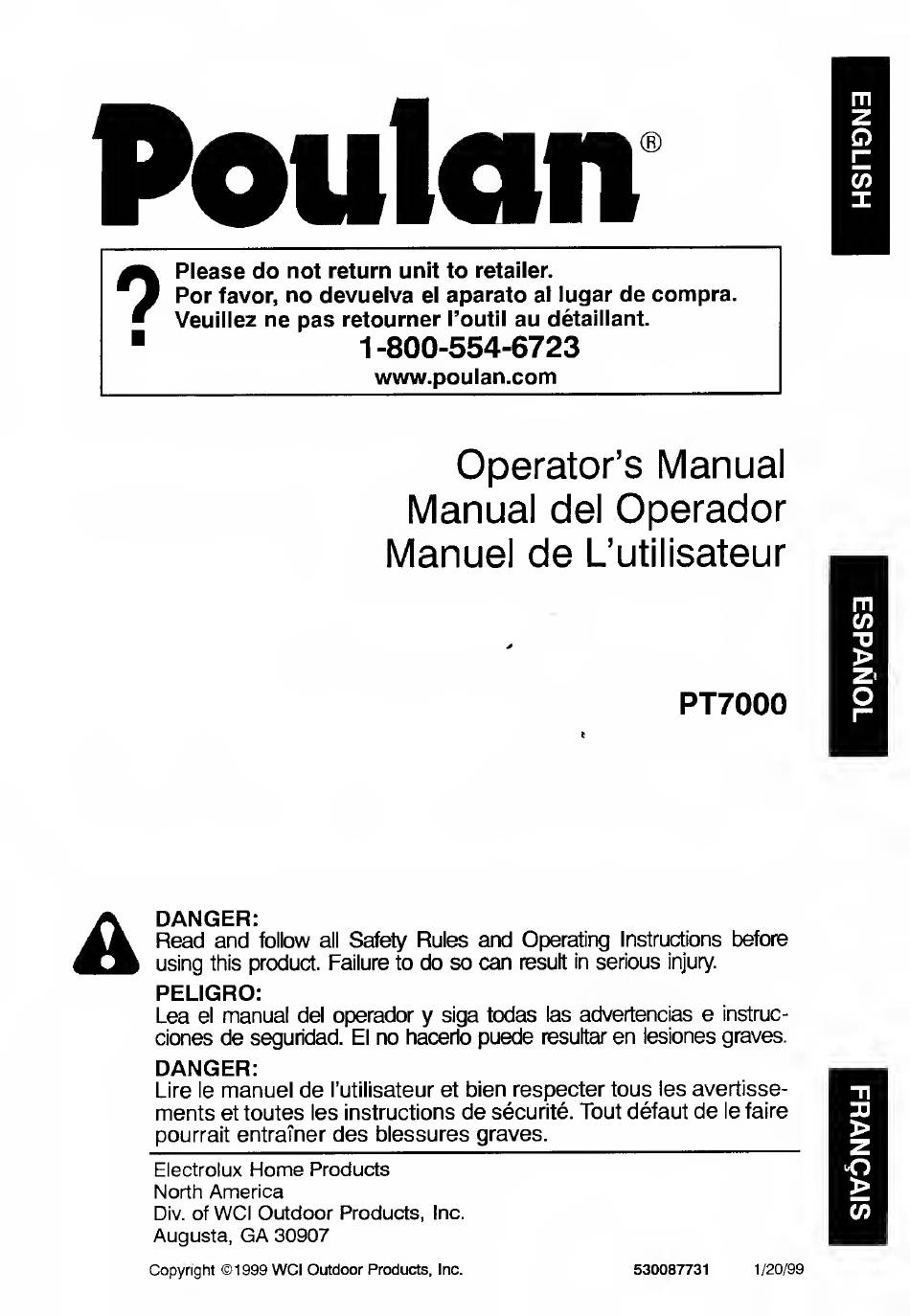 Poulan®

ENGLISH

?
Please do not return unit to retailer.
Por favor, no devuelva el aparato al lugar de compra.
Veuillez ne pas retourner l'outil au détaillant.
1-800-554-6723
www.poulan.com

Operator's Manual
Manual del Operador
Manuel de L'utilisateur

ESPAÑOL

PT7000

DANGER:
Read and follow all Safety Rules and Operating Instructions before using this product. Failure to do so can result in serious injury.

PELIGRO:
Lea el manual del operador y siga todas las advertencias e instrucciones de seguridad. El no hacerlo puede resultar en lesiones graves.

DANGER:
Lire le manuel de l'utilisateur et bien respecter tous les avertissements et toutes les instructions de sécurité. Tout défaut de le faire pourrait entraîner des blessures graves.

FRANÇAIS

Electrolux Home Products
North America
Div. of WCI Outdoor Products, Inc.
Augusta, GA 30907

Copyright ©1999 WCI Outdoor Products, Inc. 530087731 1/20/99